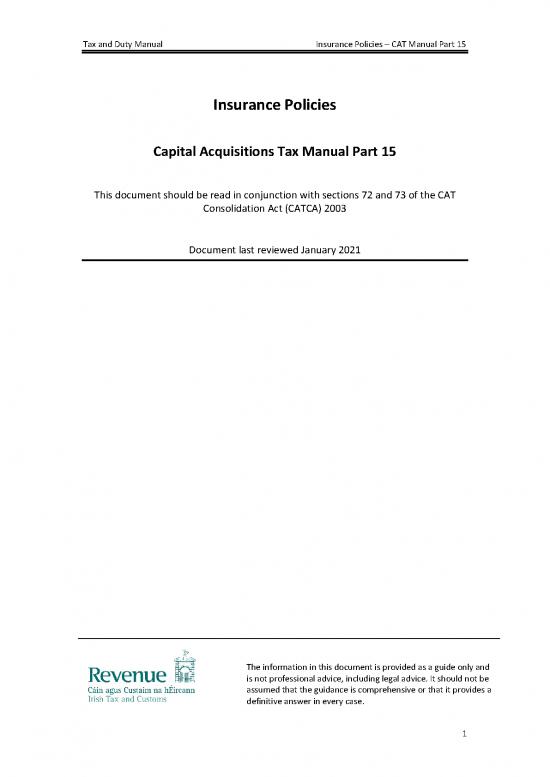 Tax and Duty Manual

Insurance Policies – CAT Manual Part 15

Insurance Policies

Capital Acquisitions Tax Manual Part 15

This document should be read in conjunction with sections 72 and 73 of the CAT Consolidation Act (CATCA) 2003

Document last reviewed January 2021

Revenue
Cáin agus Custaim na hÉireann
Irish Tax and Customs

The information in this document is provided as a guide only and is not professional advice, including legal advice. It should not be assumed that the guidance is comprehensive or that it provides a definitive answer in every case.

1